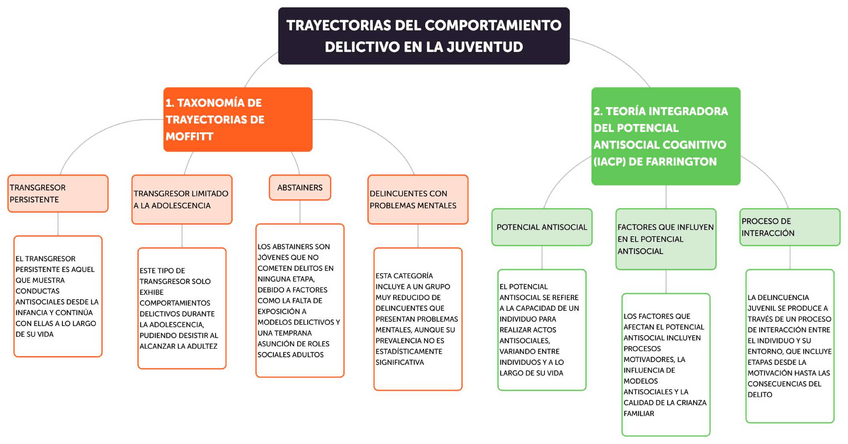 TRAYECTORIAS DEL COMPORTAMIENTO DELICTIVO EN LA JUVENTUD

1. TAXONOMÍA DE TRAYECTORIAS DE MOFFITT

TRANSGRESOR PERSISTENTE

EL TRANSGRESOR PERSISTENTE ES AQUEL QUE MUESTRA CONDUCTAS ANTISOCIALES DESDE LA INFANCIA Y CONTINÚA CON ELLAS A LO LARGO DE SU VIDA

TRANSGRESOR LIMITADO A LA ADOLESCENCIA

ESTE TIPO DE TRANSGRESOR SOLO EXHIBE COMPORTAMIENTOS DELICTIVOS DURANTE LA ADOLESCENCIA, PUDIENDO DESISTIR AL ALCANZAR LA ADULTEZ

ABSTAINERS

LOS ABSTAINERS SON JÓVENES QUE NO COMETEN DELITOS EN NINGUNA ETAPA, DEBIDO A FACTORES COMO LA FALTA DE EXPOSICIÓN A MODELOS DELICTIVOS Y UNA TEMPRANA ASUNCIÓN DE ROLES SOCIALES ADULTOS

DELINCUENTES CON PROBLEMAS MENTALES

ESTA CATEGORÍA INCLUYE A UN GRUPO MUY REDUCIDO DE DELINCUENTES QUE PRESENTAN PROBLEMAS MENTALES, AUNQUE SU PREVALENCIA NO ES ESTADÍSTICAMENTE SIGNIFICATIVA

2. TEORÍA INTEGRADORA DEL POTENCIAL ANTISOCIAL COGNITIVO (IACP) DE FARRINGTON

POTENCIAL ANTISOCIAL

EL POTENCIAL ANTISOCIAL SE REFIERE A LA CAPACIDAD DE UN INDIVIDUO PARA REALIZAR ACTOS ANTISOCIALES, VARIANDO ENTRE INDIVIDUOS Y A LO LARGO DE SU VIDA

FACTORES QUE INFLUYEN EN EL POTENCIAL ANTISOCIAL

LOS FACTORES QUE AFECTAN EL POTENCIAL ANTISOCIAL INCLUYEN PROCESOS MOTIVADORES, LA INFLUENCIA DE MODELOS ANTISOCIALES Y LA CALIDAD DE LA CRIANZA FAMILIAR

PROCESO DE INTERACCIÓN

LA DELINCUENCIA JUVENIL SE PRODUCE A TRAVÉS DE UN PROCESO DE INTERACCIÓN ENTRE EL INDIVIDUO Y SU ENTORNO, QUE INCLUYE ETAPAS DESDE LA MOTIVACIÓN HASTA LAS CONSECUENCIAS DEL DELITO